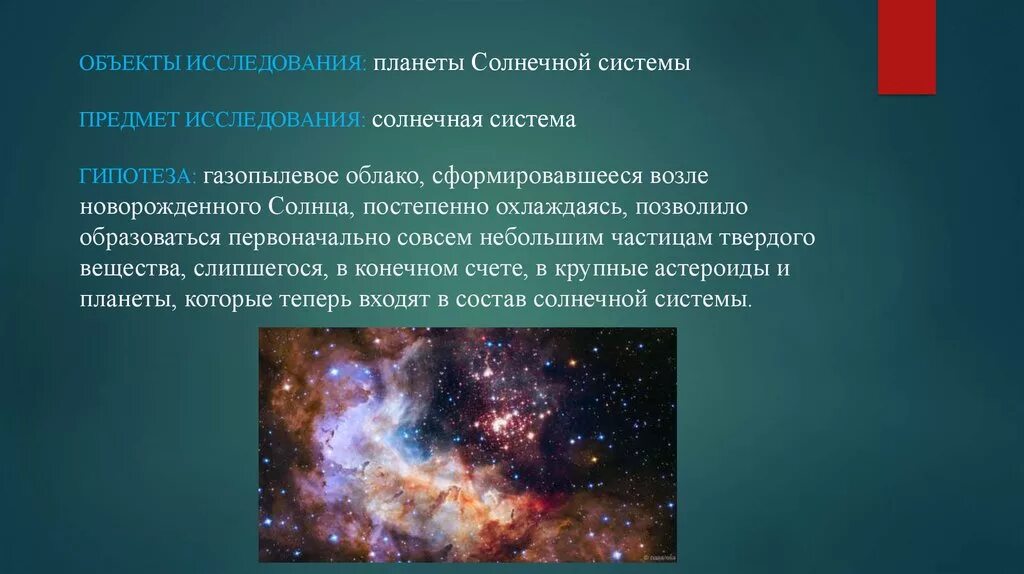 ОБЪЕКТЫ ИССЛЕДОВАНИЯ: планеты Солнечной системы

ПРЕДМЕТ ИССЛЕДОВАНИЯ: солнечная система

ГИПОТЕЗА: газопылевое облако, сформировавшееся возле новорожденного Солнца, постепенно охлаждаясь, позволило образоваться первоначально совсем небольшим частицам твердого вещества, слипшегося, в конечном счете, в крупные астероиды и планеты, которые теперь входят в состав солнечной системы.